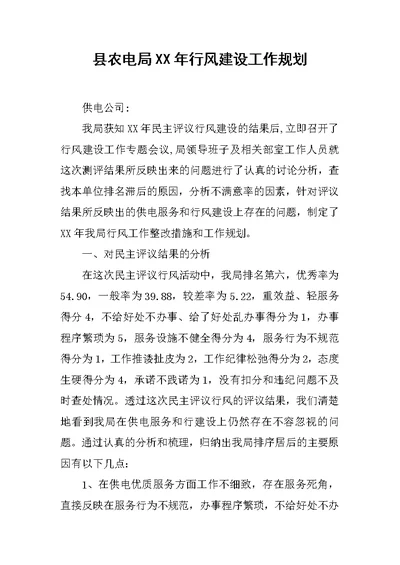 县农电局XX年行风建设工作规划

供电公司：

我局获知XX年民主评议行风建设的结果后，立即召开了行风建设工作专题会议，局领导班子及相关部室工作人员就这次测评结果所反映出来的问题进行了认真的讨论分析，查找本单位排名滞后的原因，分析不满意率的因素，针对评议结果所反映出的供电服务和行风建设上存在的问题，制定了XX年我局行风工作整改措施和工作规划。

一、对民主评议结果的分析

在这次民主评议行风活动中，我局排名第六，优秀率为54.90，一般率为39.88，较差率为5.22，重效益、轻服务得分4，不给好处不办事、给了好处乱办事得分为1，办事程序繁琐为5，服务设施不健全得分为4，服务行为不规范得分为1，工作推诿扯皮为2，工作纪律松弛得分为2，态度生硬得分为4，承诺不践诺为1，没有扣分和违纪问题不及时查处情况。透过这次民主评议行风的评议结果，我们清楚地看到我局在供电服务和行建设上仍然存在不容忽视的问题。通过认真的分析和梳理，归纳出我局排序居后的主要原因有以下几点：

1、在供电优质服务方面工作不细致，存在服务死角，直接反映在服务行为不规范，办事程序繁琐，不给好处不办